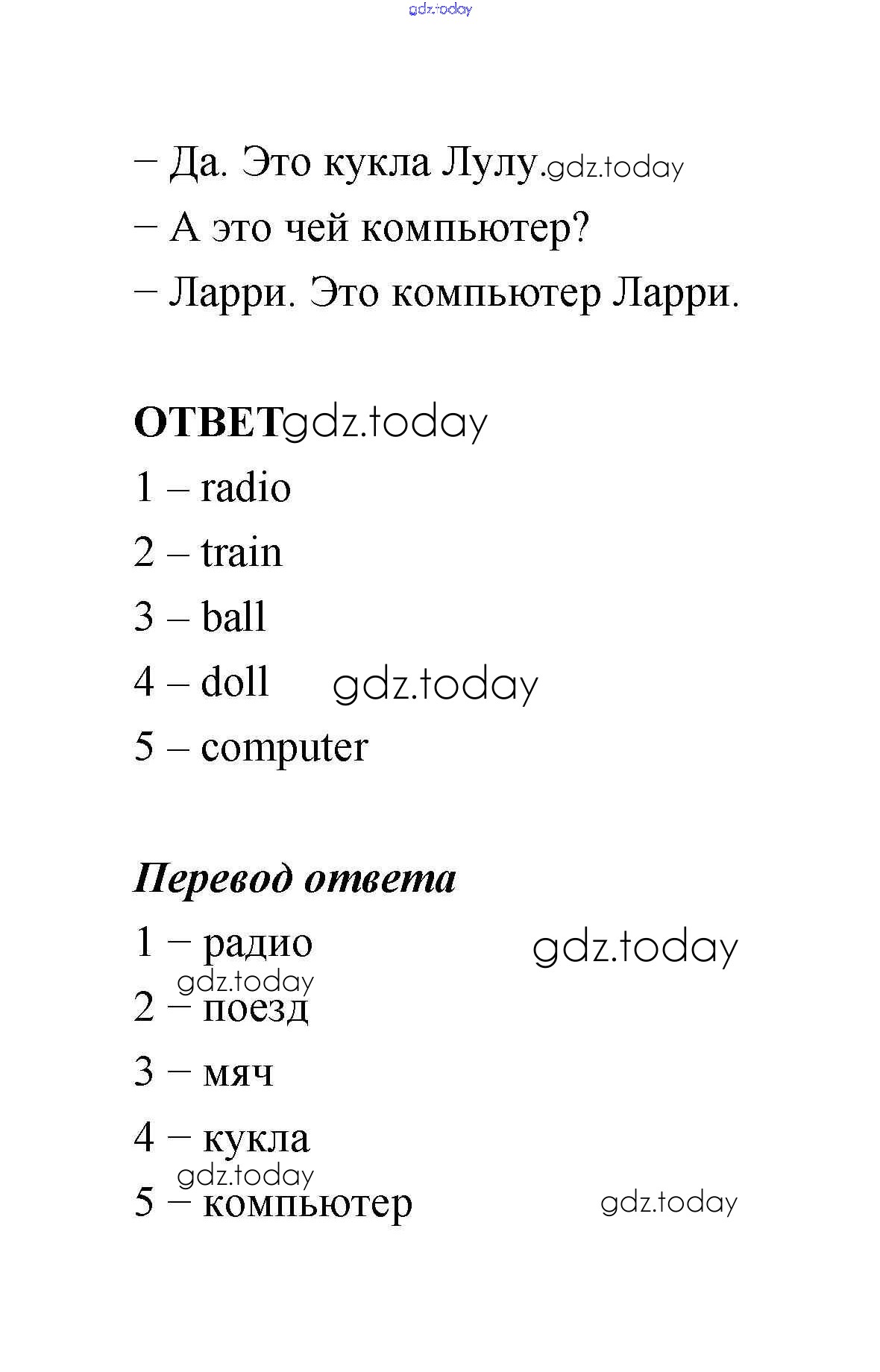 gdz.today

– Да. Это кукла Лулу.gdz.today

– А это чей компьютер?

– Ларри. Это компьютер Ларри.

ОТВЕТgdz.today

1 – radio

2 – train

3 – ball

4 – doll gdz.today

5 – computer

Перевод ответа

1 – радио gdz.today

gdz.today

2 – поезд

3 – мяч

4 – кукла

gdz.today

5 – компьютер gdz.today